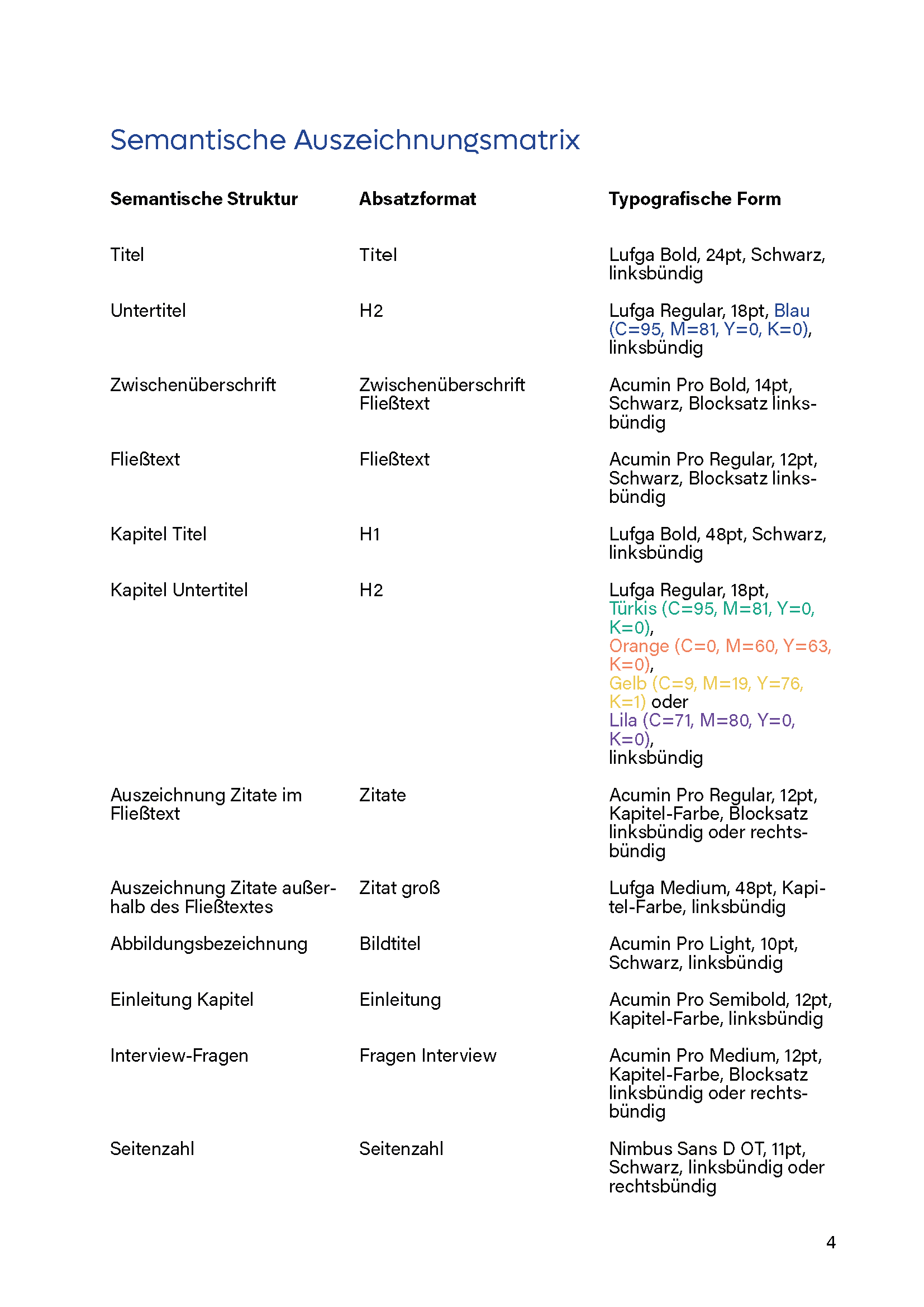 Semantische Auszeichnungsmatrix

| Semantische Struktur | Absatzformat | Typografische Form |
|---|---|---|
| Titel | Titel | Lufga Bold, 24pt, Schwarz, linksbündig |
| Untertitel | H2 | Lufga Regular, 18pt, Blau (C=95, M=81, Y=0, K=0), linksbündig |
| Zwischenüberschrift | Zwischenüberschrift Fließtext | Acumin Pro Bold, 14pt, Schwarz, Blocksatz linksbündig |
| Fließtext | Fließtext | Acumin Pro Regular, 12pt, Schwarz, Blocksatz linksbündig |
| Kapitel Titel | H1 | Lufga Bold, 48pt, Schwarz, linksbündig |
| Kapitel Untertitel | H2 | Lufga Regular, 18pt, Türkis (C=95, M=81, Y=0, K=0), Orange (C=0, M=60, Y=63, K=0), Gelb (C=9, M=19, Y=76, K=1) oder Lila (C=71, M=80, Y=0, K=0), linksbündig |
| Auszeichnung Zitate im Fließtext | Zitate | Acumin Pro Regular, 12pt, Kapitel-Farbe, Blocksatz linksbündig oder rechtsbündig |
| Auszeichnung Zitate außerhalb des Fließtextes | Zitat groß | Lufga Medium, 48pt, Kapitel-Farbe, linksbündig |
| Abbildungsbezeichnung | Bildtitel | Acumin Pro Light, 10pt, Schwarz, linksbündig |
| Einleitung Kapitel | Einleitung | Acumin Pro Semibold, 12pt, Kapitel-Farbe, linksbündig |
| Interview-Fragen | Fragen Interview | Acumin Pro Medium, 12pt, Kapitel-Farbe, Blocksatz linksbündig oder rechtsbündig |
| Seitenzahl | Seitenzahl | Nimbus Sans D OT, 11pt, Schwarz, linksbündig oder rechtsbündig |

4